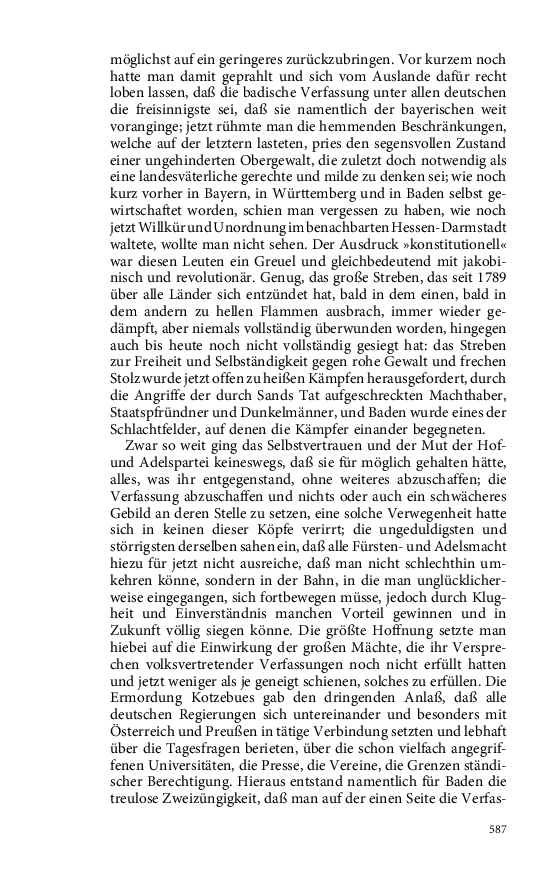 möglichst auf ein geringeres zurückzubringen. Vor kurzem noch hatte man damit geprahlt und sich vom Auslande dafür recht loben lassen, daß die badische Verfassung unter allen deutschen die freisinnigste sei, daß sie namentlich der bayerischen weit voranginge; jetzt rühmte man die hemmenden Beschränkungen, welche auf der letztern lasteten, pries den segensvollen Zustand einer ungehinderten Obergewalt, die zuletzt doch notwendig als eine landesväterliche gerechte und milde zu denken sei; wie noch kurz vorher in Bayern, in Württemberg und in Baden selbst gewirtschaftet worden, schien man vergessen zu haben, wie noch jetzt Willkür und Unordnung im benachbarten Hessen-Darmstadt waltete, wollte man nicht sehen. Der Ausdruck »konstitutionell« war diesen Leuten ein Greuel und gleichbedeutend mit jakobinisch und revolutionär. Genug, das große Streben, das seit 1789 über alle Länder sich entzündet hat, bald in dem einen, bald in dem andern zu hellen Flammen ausbrach, immer wieder gedämpft, aber niemals vollständig überwunden worden, hingegen auch bis heute noch nicht vollständig gesiegt hat: das Streben zur Freiheit und Selbständigkeit gegen rohe Gewalt und frechen Stolz wurde jetzt offen zu heißen Kämpfen herausgefordert, durch die Angriffe der durch Sands Tat aufgeschreckten Machthaber, Staatspfründner und Dunkelmänner, und Baden wurde eines der Schlachtfelder, auf denen die Kämpfer einander begegneten.

Zwar so weit ging das Selbstvertrauen und der Mut der Hof- und Adelspartei keineswegs, daß sie für möglich gehalten hätte, alles, was ihr entgegenstand, ohne weiteres abzuschaffen; die Verfassung abzuschaffen und nichts oder auch ein schwächeres Gebild an deren Stelle zu setzen, eine solche Verwegenheit hatte sich in keinen dieser Köpfe verirrt; die ungeduldigsten und störrigsten derselben sahen ein, daß alle Fürsten- und Adelsmacht hiezu für jetzt nicht ausreiche, daß man nicht schlechthin umkehren könne, sondern in der Bahn, in die man unglücklicherweise eingegangen, sich fortbewegen müsse, jedoch durch Klugheit und Einverständnis manchen Vorteil gewinnen und in Zukunft völlig siegen könne. Die größte Hoffnung setzte man hiebei auf die Einwirkung der großen Mächte, die ihr Versprechen volksvertretender Verfassungen noch nicht erfüllt hatten und jetzt weniger als je geneigt schienen, solches zu erfüllen. Die Ermordung Kotzebues gab den dringenden Anlaß, daß alle deutschen Regierungen sich untereinander und besonders mit Österreich und Preußen in tätige Verbindung setzten und lebhaft über die Tagesfragen berieten, über die schon vielfach angegriffenen Universitäten, die Presse, die Vereine, die Grenzen ständischer Berechtigung. Hieraus entstand namentlich für Baden die treulose Zweizüngigkeit, daß man auf der einen Seite die Verfas-

587